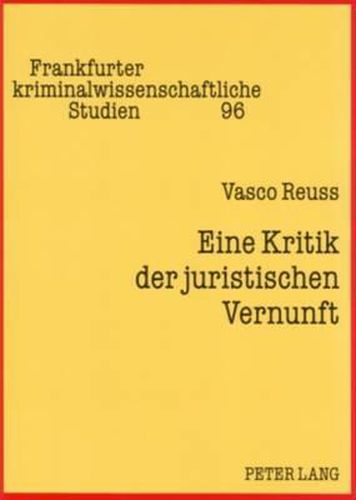 Frankfurter kriminalwissenschaftliche Studien 96

Vasco Reuss

Eine Kritik der juristischen Vernunft

PETER LANG